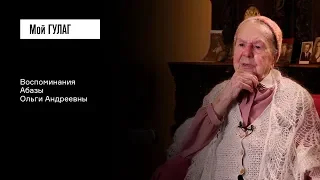 Мой ГУЛАГ

Воспоминания
Абазы
Ольги Андреевны